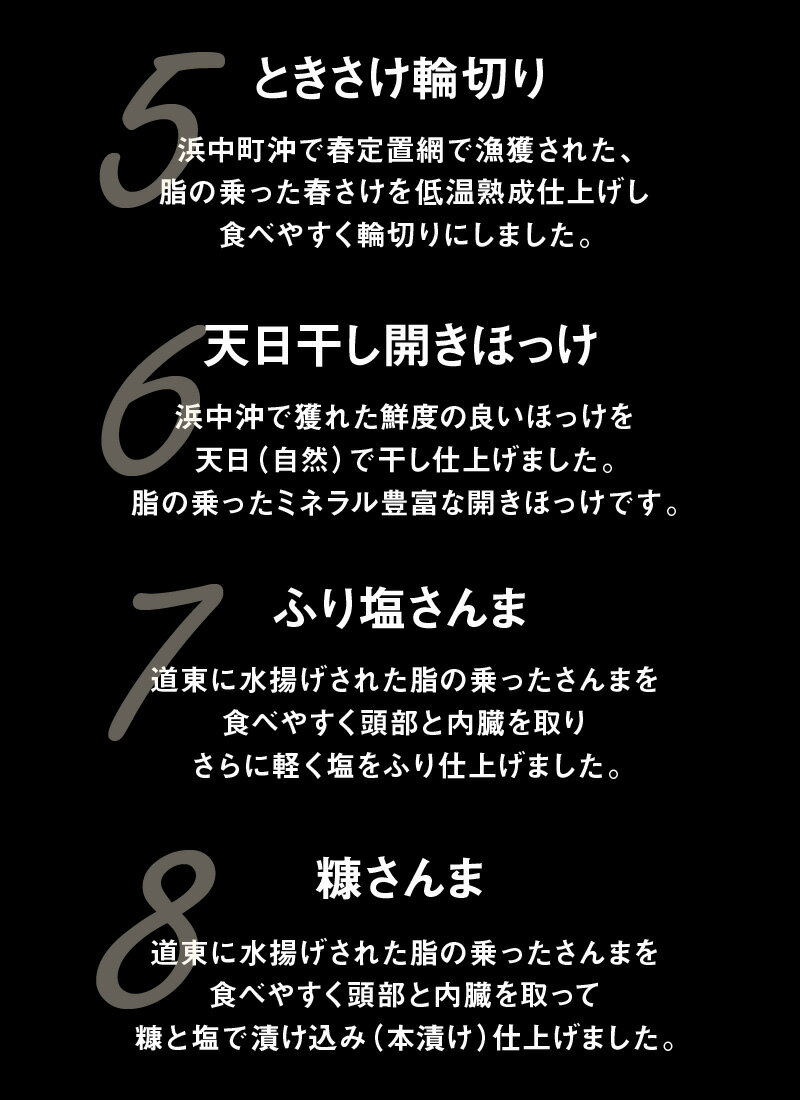 5

ときさけ輪切り

浜中町沖で春定置網で漁獲された、
脂の乗った春さけを低温熟成仕上げし
食べやすく輪切りにしました。

6

天日干し開きほっけ

浜中沖で獲れた鮮度の良いほっけを
天日(自然)で干し仕上げました。
脂の乗ったミネラル豊富な開きほっけです。

7

ふり塩さんま

道東に水揚げされた脂の乗ったさんまを
食べやすく頭部と内臓を取り
さらに軽く塩をふり仕上げました。

8

糠さんま

道東に水揚げされた脂の乗ったさんまを
食べやすく頭部と内臓を取って
糠と塩で漬け込み(本漬け)仕上げました。